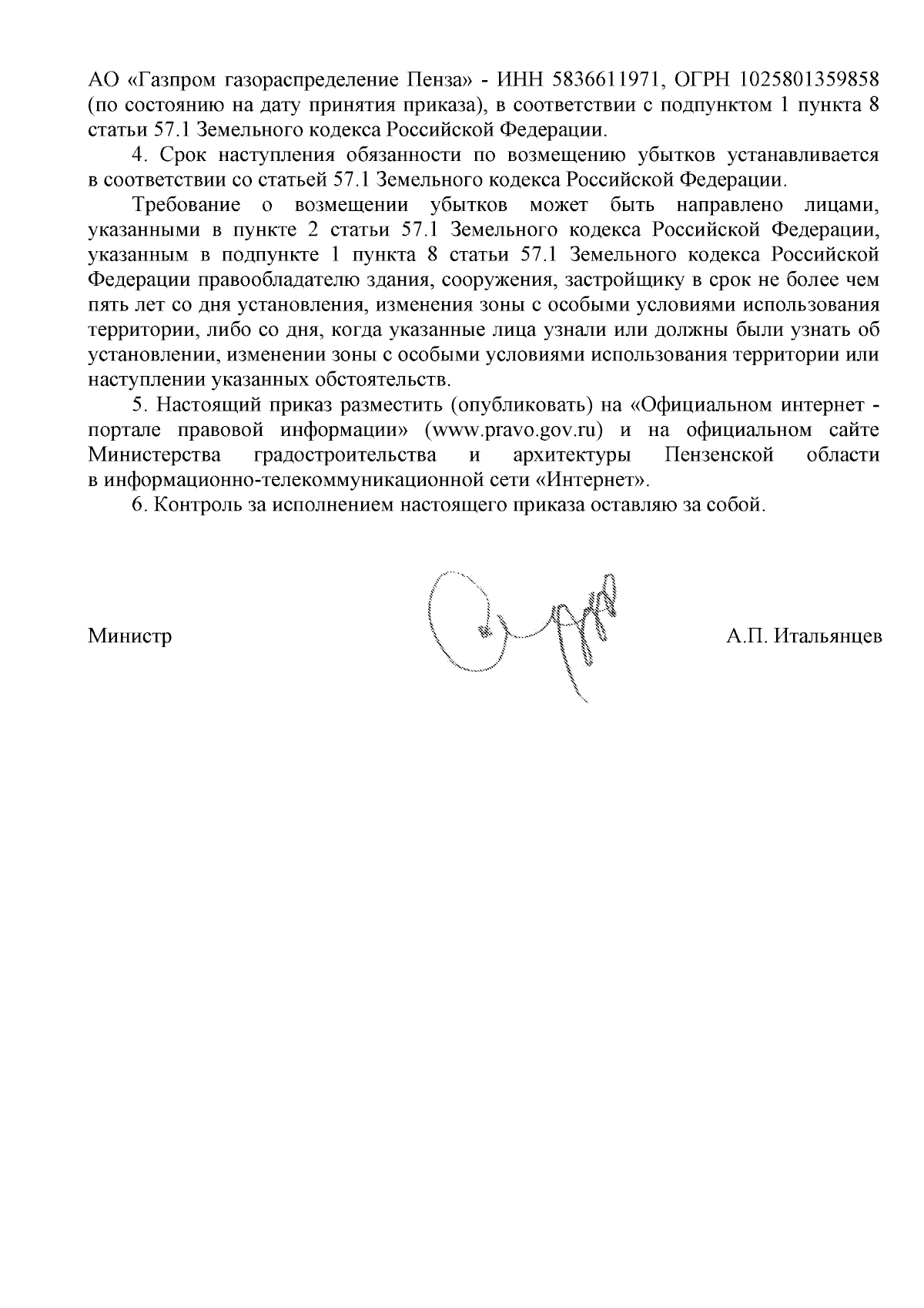 АО «Газпром газораспределение Пенза» - ИНН 5836611971, ОГРН 1025801359858 (по состоянию на дату принятия приказа), в соответствии с подпунктом 1 пункта 8 статьи 57.1 Земельного кодекса Российской Федерации.

4. Срок наступления обязанности по возмещению убытков устанавливается в соответствии со статьей 57.1 Земельного кодекса Российской Федерации.

Требование о возмещении убытков может быть направлено лицами, указанными в пункте 2 статьи 57.1 Земельного кодекса Российской Федерации, указанным в подпункте 1 пункта 8 статьи 57.1 Земельного кодекса Российской Федерации правообладателю здания, сооружения, застройщику в срок не более чем пять лет со дня установления, изменения зоны с особыми условиями использования территории, либо со дня, когда указанные лица узнали или должны были узнать об установлении, изменении зоны с особыми условиями использования территории или наступлении указанных обстоятельств.

5. Настоящий приказ разместить (опубликовать) на «Официальном интернет - портале правовой информации» (www.pravo.gov.ru) и на официальном сайте Министерства градостроительства и архитектуры Пензенской области в информационно-телекоммуникационной сети «Интернет».

6. Контроль за исполнением настоящего приказа оставляю за собой.

Министр

А.П. Итальянцев